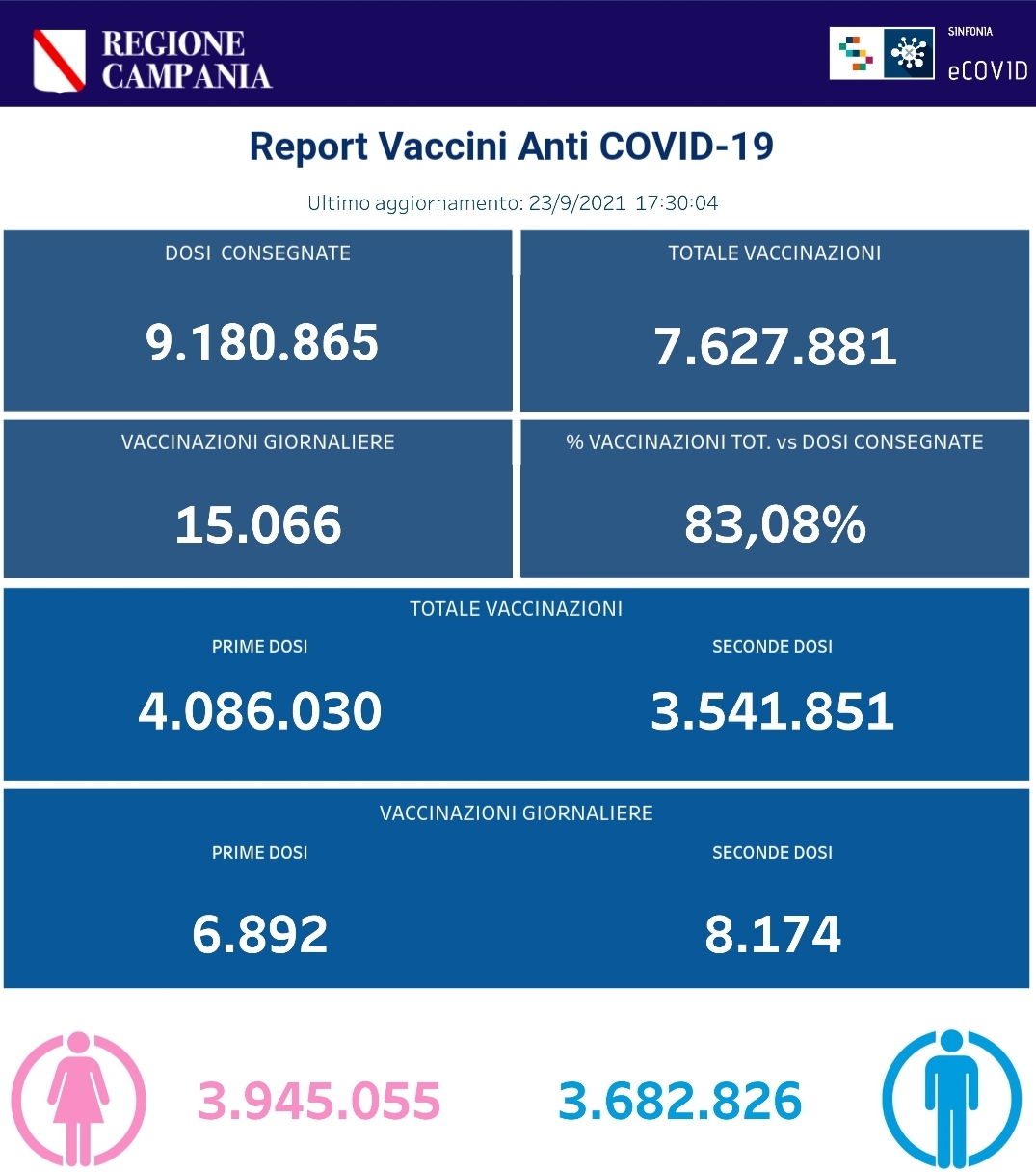 REGIONE
CAMPANIA

SINFONIA
eCOVID

Report Vaccini Anti COVID-19

Ultimo aggiornamento: 23/9/2021 17:30:04

DOSI CONSEGNATE

9.180.865

TOTALE VACCINAZIONI

7.627.881

VACCINAZIONI GIORNALIERE

15.066

% VACCINAZIONI TOT. vs DOSI CONSEGNATE

83,08%

TOTALE VACCINAZIONI

PRIME DOSI

4.086.030

SECONDE DOSI

3.541.851

VACCINAZIONI GIORNALIERE

PRIME DOSI

6.892

SECONDE DOSI

8.174

3.945.055

3.682.826